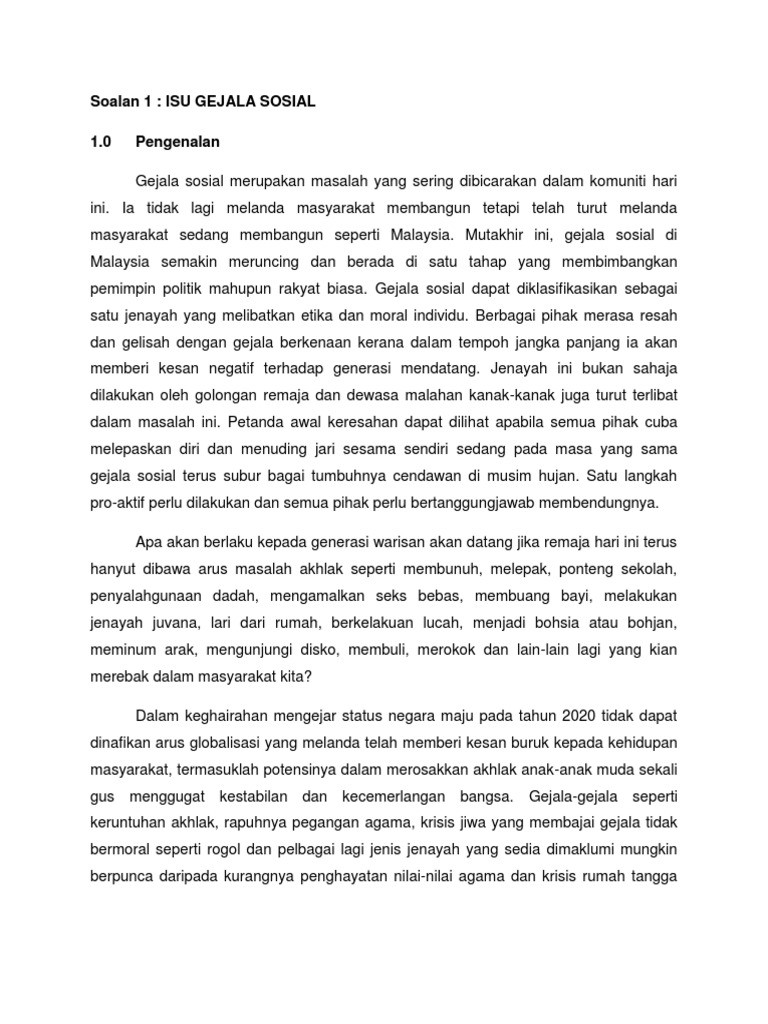 Soalan 1 : ISU GEJALA SOSIAL

1.0 Pengenalan

Gejala sosial merupakan masalah yang sering dibicarakan dalam komuniti hari ini. Ia tidak lagi melanda masyarakat membangun tetapi telah turut melanda masyarakat sedang membangun seperti Malaysia. Mutakhir ini, gejala sosial di Malaysia semakin meruncing dan berada di satu tahap yang membimbangkan pemimpin politik mahupun rakyat biasa. Gejala sosial dapat diklasifikasikan sebagai satu jenayah yang melibatkan etika dan moral individu. Berbagai pihak merasa resah dan gelisah dengan gejala berkenaan kerana dalam tempoh jangka panjang ia akan memberi kesan negatif terhadap generasi mendatang. Jenayah ini bukan sahaja dilakukan oleh golongan remaja dan dewasa malahan kanak-kanak juga turut terlibat dalam masalah ini. Petanda awal keresahan dapat dilihat apabila semua pihak cuba melepaskan diri dan menuding jari sesama sendiri sedang pada masa yang sama gejala sosial terus subur bagai tumbuhnya cendawan di musim hujan. Satu langkah pro-aktif perlu dilakukan dan semua pihak perlu bertanggungjawab membendungnya.

Apa akan berlaku kepada generasi warisan akan datang jika remaja hari ini terus hanyut dibawa arus masalah akhlak seperti membunuh, melepak, ponteng sekolah, penyalahgunaan dadah, mengamalkan seks bebas, membuang bayi, melakukan jenayah juvana, lari dari rumah, berkelakuan lucah, menjadi bohsia atau bohjan, meminum arak, mengunjungi disko, membuli, merokok dan lain-lain lagi yang kian merebak dalam masyarakat kita?

Dalam keghairahan mengejar status negara maju pada tahun 2020 tidak dapat dinafikan arus globalisasi yang melanda telah memberi kesan buruk kepada kehidupan masyarakat, termasuklah potensinya dalam merosakkan akhlak anak-anak muda sekali gus menggugat kestabilan dan kecemerlangan bangsa. Gejala-gejala seperti keruntuhan akhlak, rapuhnya pegangan agama, krisis jiwa yang membajai gejala tidak bermoral seperti rogol dan pelbagai lagi jenis jenayah yang sedia dimaklumi mungkin berpunca daripada kurangnya penghayatan nilai-nilai agama dan krisis rumah tangga